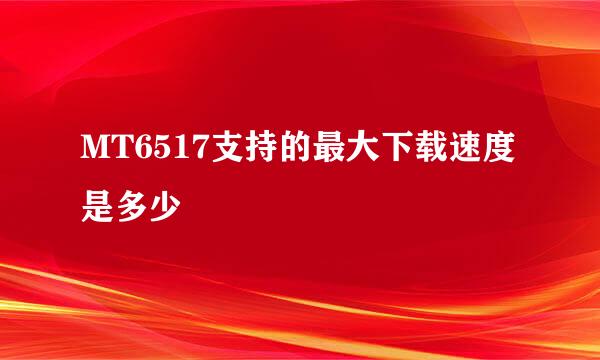 MT6517支持的最大下载速度是多少